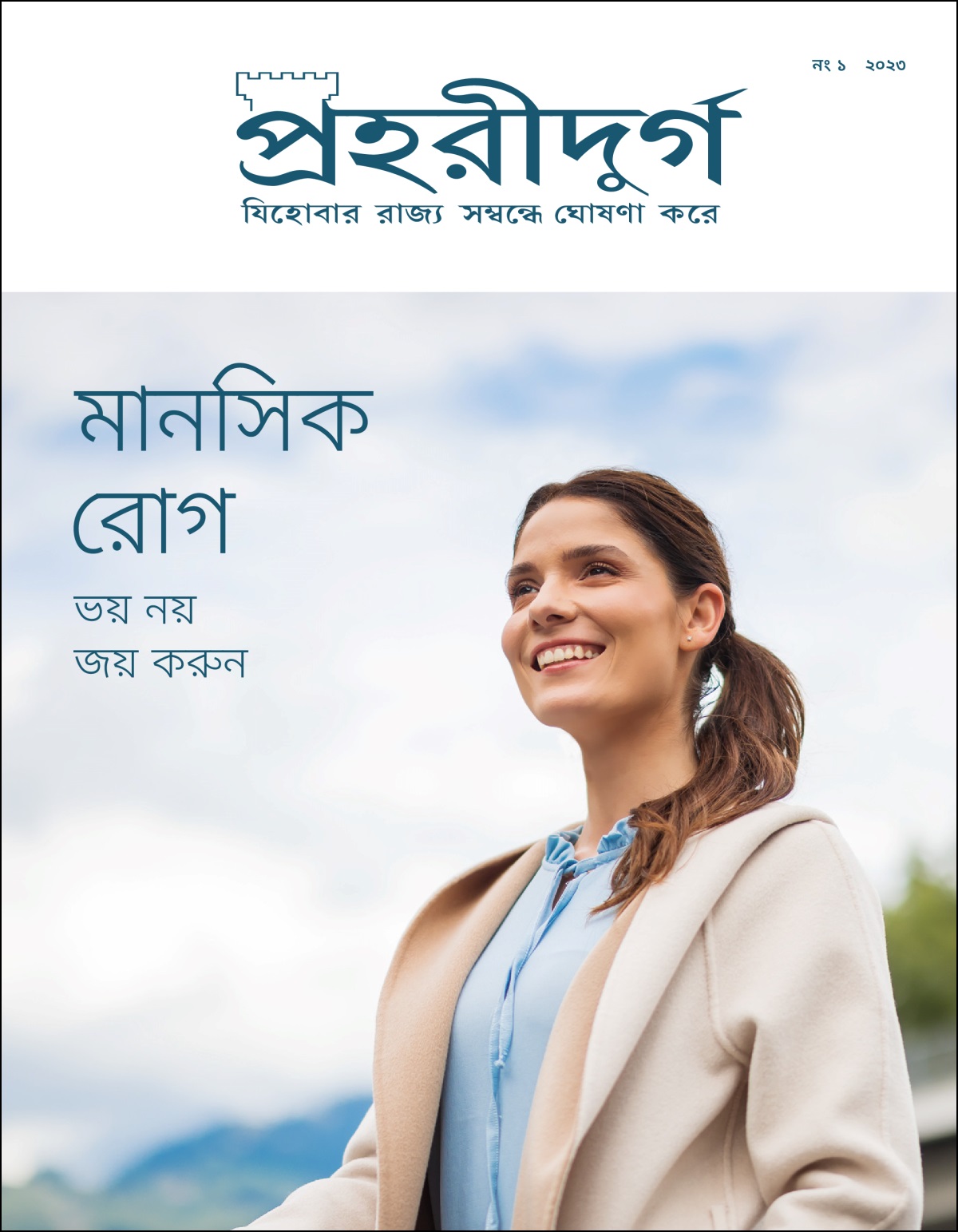 নং ১ ২০২৩

প্রহরীদুর্গ

যিহোবার রাজ্য সম্বন্ধে ঘোষণা করে

মানসিক রোগ

ভয় নয় জয় করুন